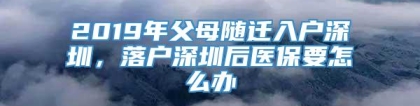 2019年父母随迁入户深圳，落户深圳后医保要怎么办